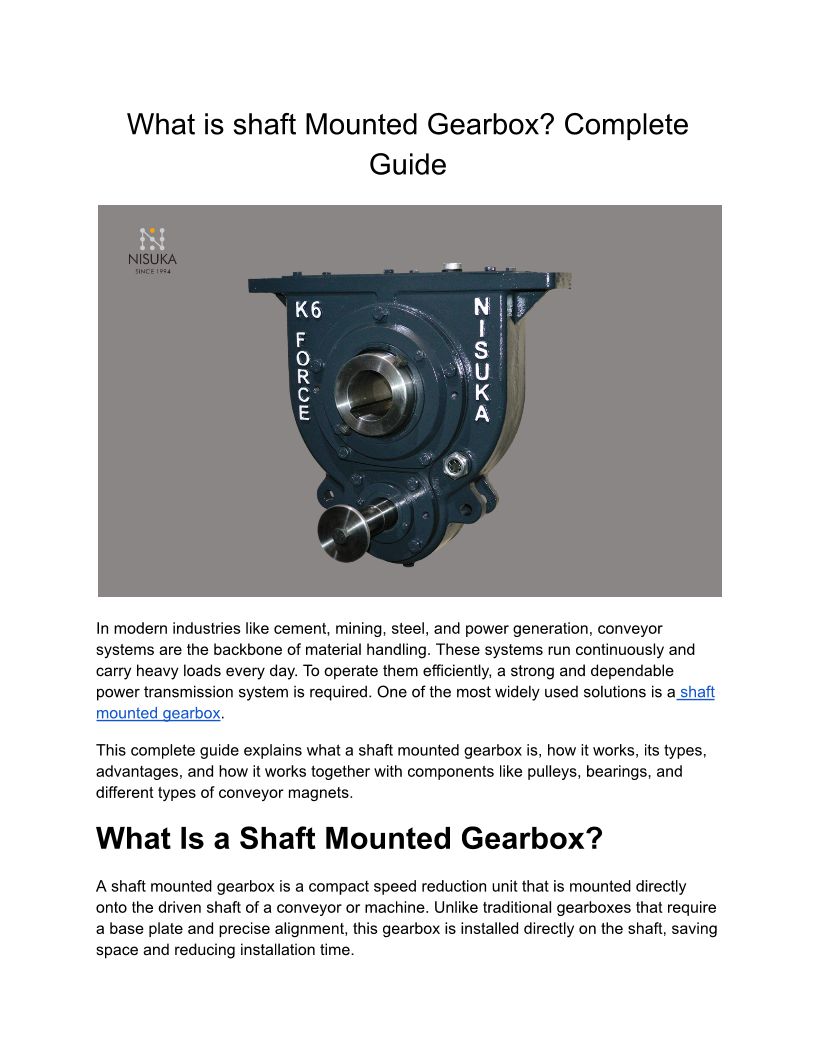 What is shaft Mounted Gearbox? Complete Guide

NISUKA
SINCE 1994

K6
FORCE
NISUKA

In modern industries like cement, mining, steel, and power generation, conveyor systems are the backbone of material handling. These systems run continuously and carry heavy loads every day. To operate them efficiently, a strong and dependable power transmission system is required. One of the most widely used solutions is a shaft mounted gearbox.

This complete guide explains what a shaft mounted gearbox is, how it works, its types, advantages, and how it works together with components like pulleys, bearings, and different types of conveyor magnets.

What Is a Shaft Mounted Gearbox?

A shaft mounted gearbox is a compact speed reduction unit that is mounted directly onto the driven shaft of a conveyor or machine. Unlike traditional gearboxes that require a base plate and precise alignment, this gearbox is installed directly on the shaft, saving space and reducing installation time.